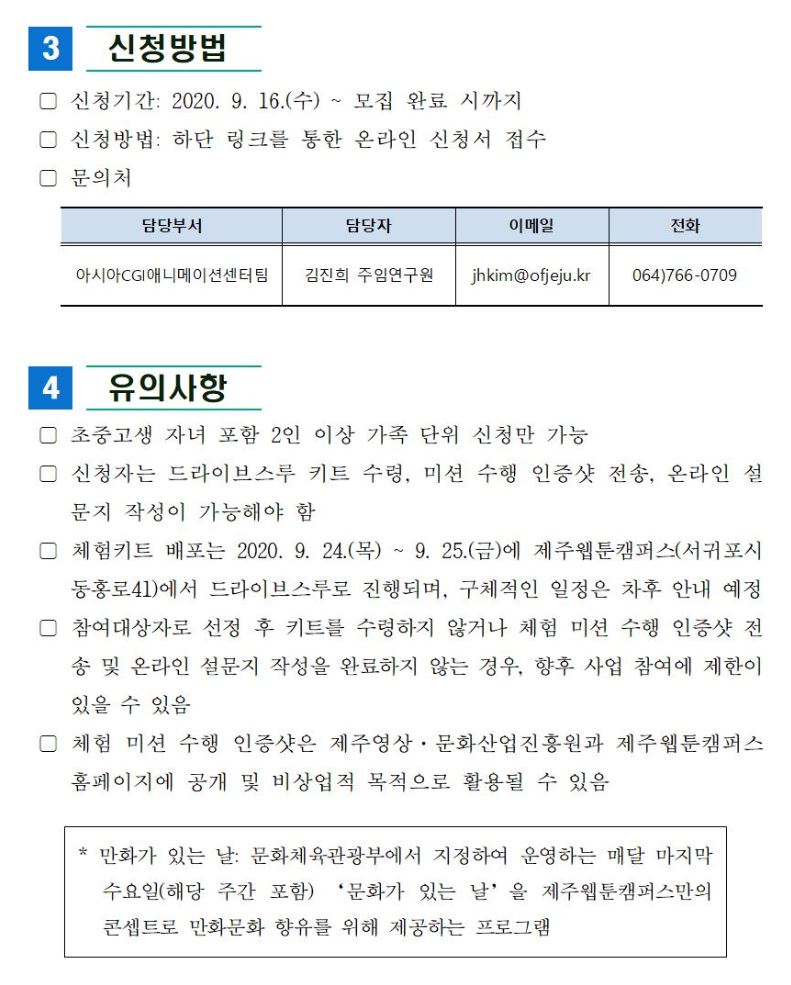 3 신청방법

□ 신청기간: 2020. 9. 16.(수) ~ 모집 완료 시까지

□ 신청방법: 하단 링크를 통한 온라인 신청서 접수

□ 문의처

| 담당부서 | 담당자 | 이메일 | 전화 |
|---|---|---|---|
| 아시아CGI애니메이션센터팀 | 김진희 주임연구원 | jhkim@ofjeju.kr | 064)766-0709 |

4 유의사항

□ 초중고생 자녀 포함 2인 이상 가족 단위 신청만 가능

□ 신청자는 드라이브스루 키트 수령, 미션 수행 인증샷 전송, 온라인 설문지 작성이 가능해야 함

□ 체험키트 배포는 2020. 9. 24.(목) ~ 9. 25.(금)에 제주웹툰캠퍼스(서귀포시 동홍로41)에서 드라이브스루로 진행되며, 구체적인 일정은 차후 안내 예정

□ 참여대상자로 선정 후 키트를 수령하지 않거나 체험 미션 수행 인증샷 전송 및 온라인 설문지 작성을 완료하지 않는 경우, 향후 사업 참여에 제한이 있을 수 있음

□ 체험 미션 수행 인증샷은 제주영상·문화산업진흥원과 제주웹툰캠퍼스 홈페이지에 공개 및 비상업적 목적으로 활용될 수 있음

* 만화가 있는 날: 문화체육관광부에서 지정하여 운영하는 매달 마지막 수요일(해당 주간 포함) '문화가 있는 날'을 제주웹툰캠퍼스만의 콘셉트로 만화문화 향유를 위해 제공하는 프로그램